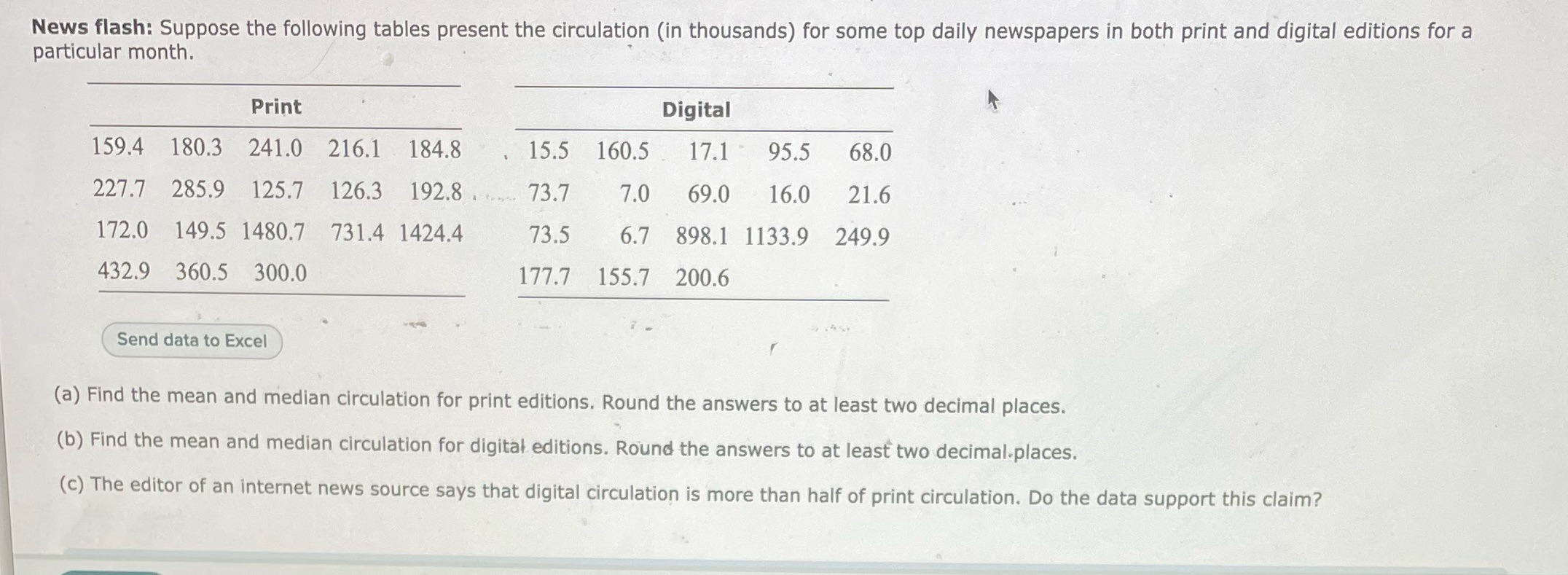 News flash: Suppose the following tables present the circulation (in thousands) for some top daily newspapers in both print and digital editions for a particular month.

| Print | | | | |
|---|---|---|---|---|
| 159.4 | 180.3 | 241.0 | 216.1 | 184.8 |
| 227.7 | 285.9 | 125.7 | 126.3 | 192.8 |
| 172.0 | 149.5 | 1480.7 | 731.4 | 1424.4 |
| 432.9 | 360.5 | 300.0 | | |

| Digital | | | | |
|---|---|---|---|---|
| 15.5 | 160.5 | 17.1 | 95.5 | 68.0 |
| 73.7 | 7.0 | 69.0 | 16.0 | 21.6 |
| 73.5 | 6.7 | 898.1 | 1133.9 | 249.9 |
| 177.7 | 155.7 | 200.6 | | |

Send data to Excel

(a) Find the mean and median circulation for print editions. Round the answers to at least two decimal places.

(b) Find the mean and median circulation for digital editions. Round the answers to at least two decimal places.

(c) The editor of an internet news source says that digital circulation is more than half of print circulation. Do the data support this claim?